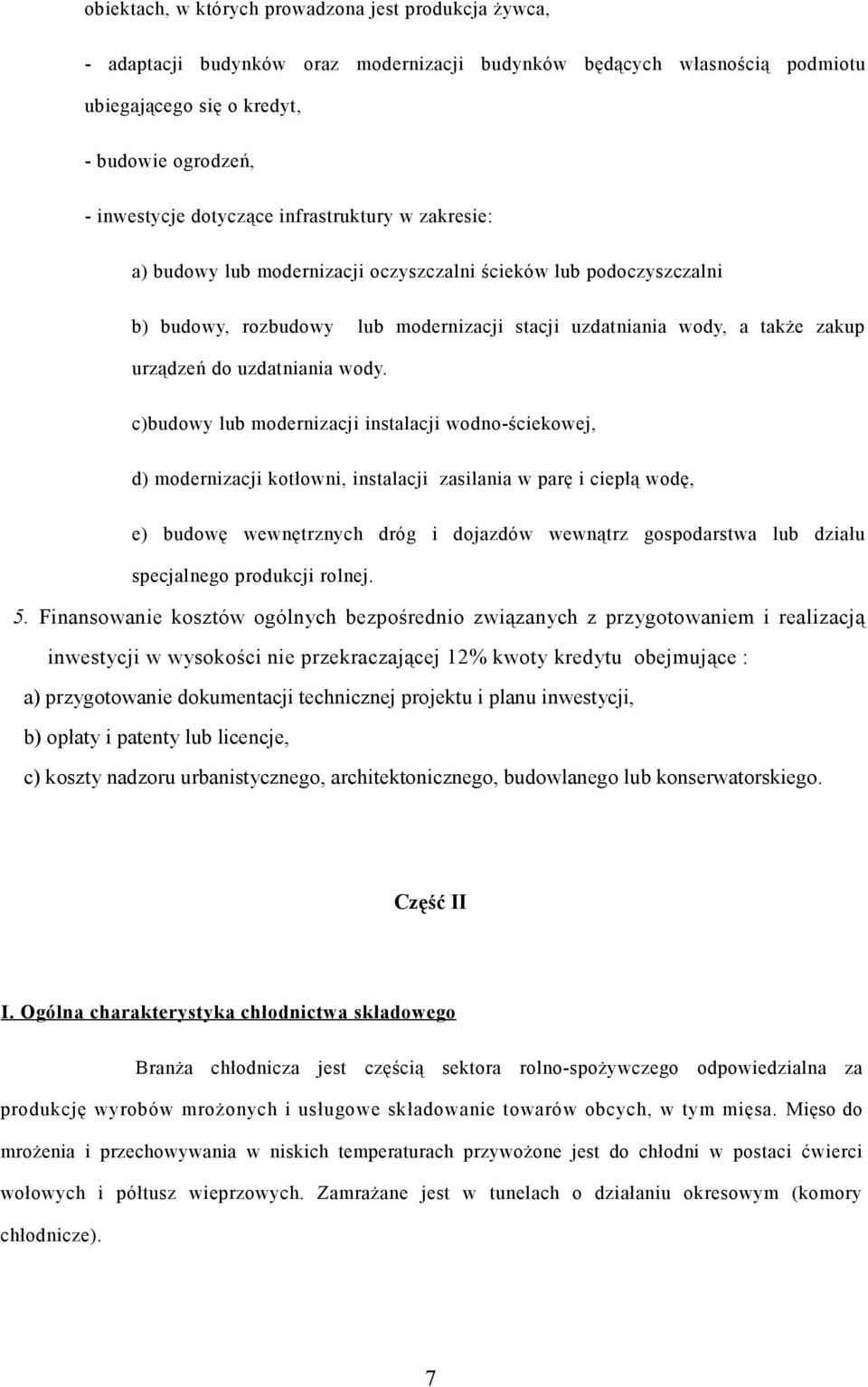 obiektach, w których prowadzona jest produkcja żywca,

- adaptacji budynków oraz modernizacji budynków będących własnością podmiotu ubiegającego się o kredyt,

- budowie ogrodzeń,

- inwestycje dotyczące infrastruktury w zakresie:

a) budowy lub modernizacji oczyszczalni ścieków lub podoczyszczalni

b) budowy, rozbudowy lub modernizacji stacji uzdatniania wody, a także zakup urządzeń do uzdatniania wody.

c)budowy lub modernizacji instalacji wodno-ściekowej,

d) modernizacji kotłowni, instalacji zasilania w parę i ciepłą wodę,

e) budowę wewnętrznych dróg i dojazdów wewnątrz gospodarstwa lub działu specjalnego produkcji rolnej.

5. Finansowanie kosztów ogólnych bezpośrednio związanych z przygotowaniem i realizacją inwestycji w wysokości nie przekraczającej 12% kwoty kredytu obejmujące :

a) przygotowanie dokumentacji technicznej projektu i planu inwestycji,

b) opłaty i patenty lub licencje,

c) koszty nadzoru urbanistycznego, architektonicznego, budowlanego lub konserwatorskiego.

Część II

I. Ogólna charakterystyka chłodnictwa składowego

Branża chłodnicza jest częścią sektora rolno-spożywczego odpowiedzialna za produkcję wyrobów mrożonych i usługowe składowanie towarów obcych, w tym mięsa. Mięso do mrożenia i przechowywania w niskich temperaturach przywożone jest do chłodni w postaci ćwierci wołowych i półtusz wieprzowych. Zamrażane jest w tunelach o działaniu okresowym (komory chłodnicze).

7